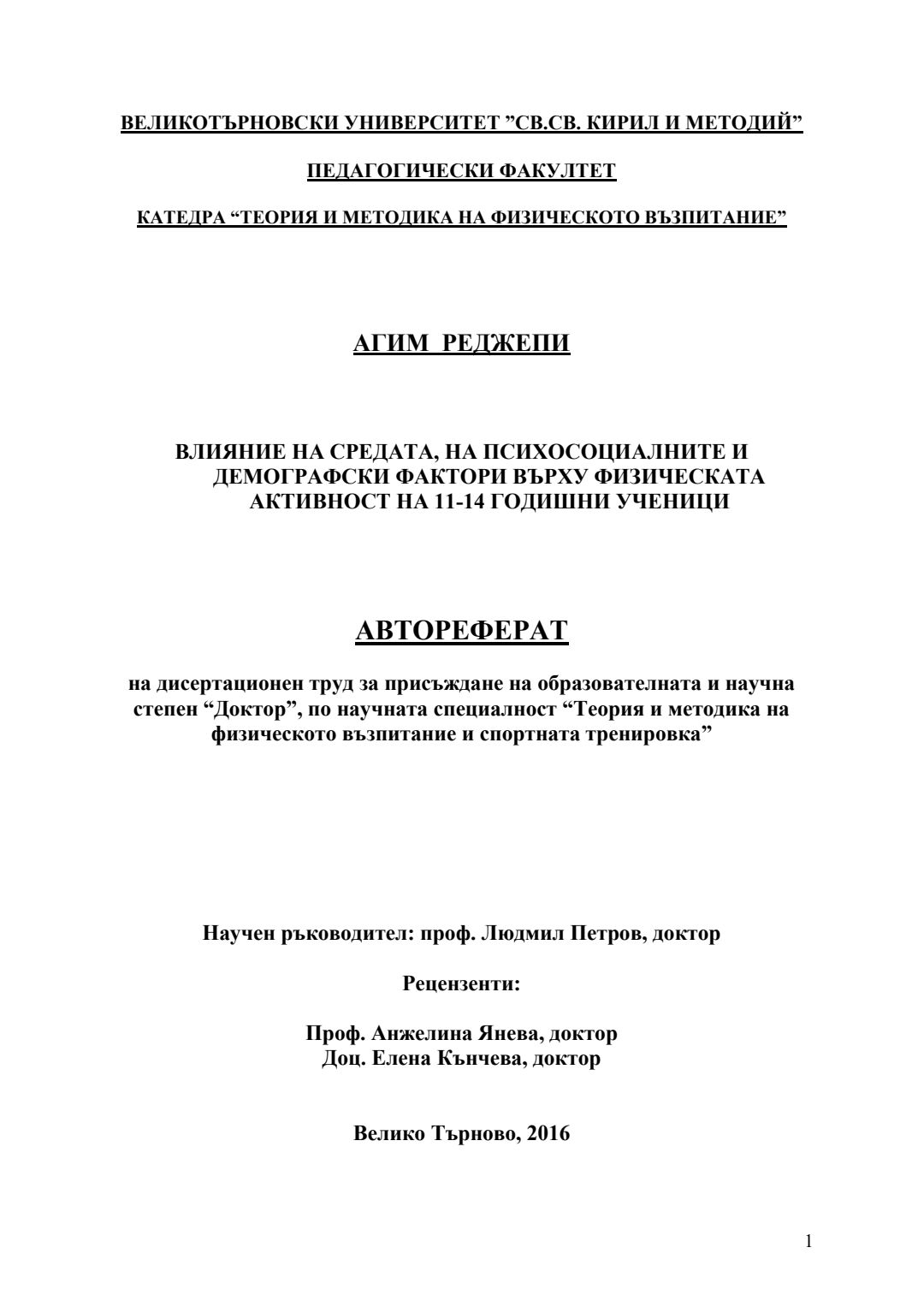 ВЕЛИКОТЪРНОВСКИ УНИВЕРСИТЕТ ”СВ.СВ. КИРИЛ И МЕТОДИЙ”

ПЕДАГОГИЧЕСКИ ФАКУЛТЕТ

КАТЕДРА “ТЕОРИЯ И МЕТОДИКА НА ФИЗИЧЕСКОТО ВЪЗПИТАНИЕ”

АГИМ РЕДЖЕПИ

ВЛИЯНИЕ НА СРЕДАТА, НА ПСИХОСОЦИАЛНИТЕ И ДЕМОГРАФСКИ ФАКТОРИ ВЪРХУ ФИЗИЧЕСКАТА АКТИВНОСТ НА 11-14 ГОДИШНИ УЧЕНИЦИ

АВТОРЕФЕРАТ

на дисертационен труд за присъждане на образователната и научна степен “Доктор”, по научната специалност “Теория и методика на физическото възпитание и спортната тренировка”

Научен ръководител: проф. Людмил Петров, доктор

Рецензенти:

Проф. Анжелина Янева, доктор
Доц. Елена Кънчева, доктор

Велико Търново, 2016

1